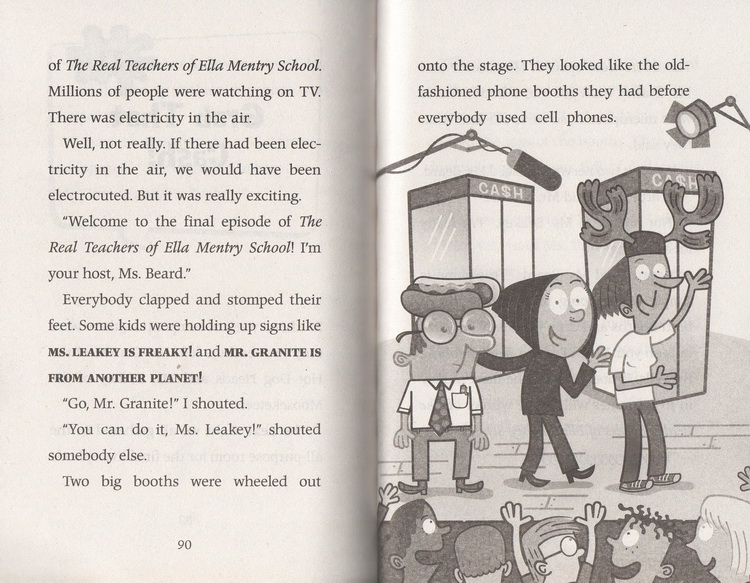 of The Real Teachers of Ella Mentry School. Millions of people were watching on TV. There was electricity in the air.

Well, not really. If there had been electricity in the air, we would have been electrocuted. But it was really exciting.

"Welcome to the final episode of The Real Teachers of Ella Mentry School! I'm your host, Ms. Beard."

Everybody clapped and stomped their feet. Some kids were holding up signs like MS. LEAKEY IS FREAKY! and MR. GRANITE IS FROM ANOTHER PLANET!

"Go, Mr. Granite!" I shouted.

"You can do it, Ms. Leakey!" shouted somebody else.

Two big booths were wheeled out

90

onto the stage. They looked like the old-fashioned phone booths they had before everybody used cell phones.

CA$H

CA$H